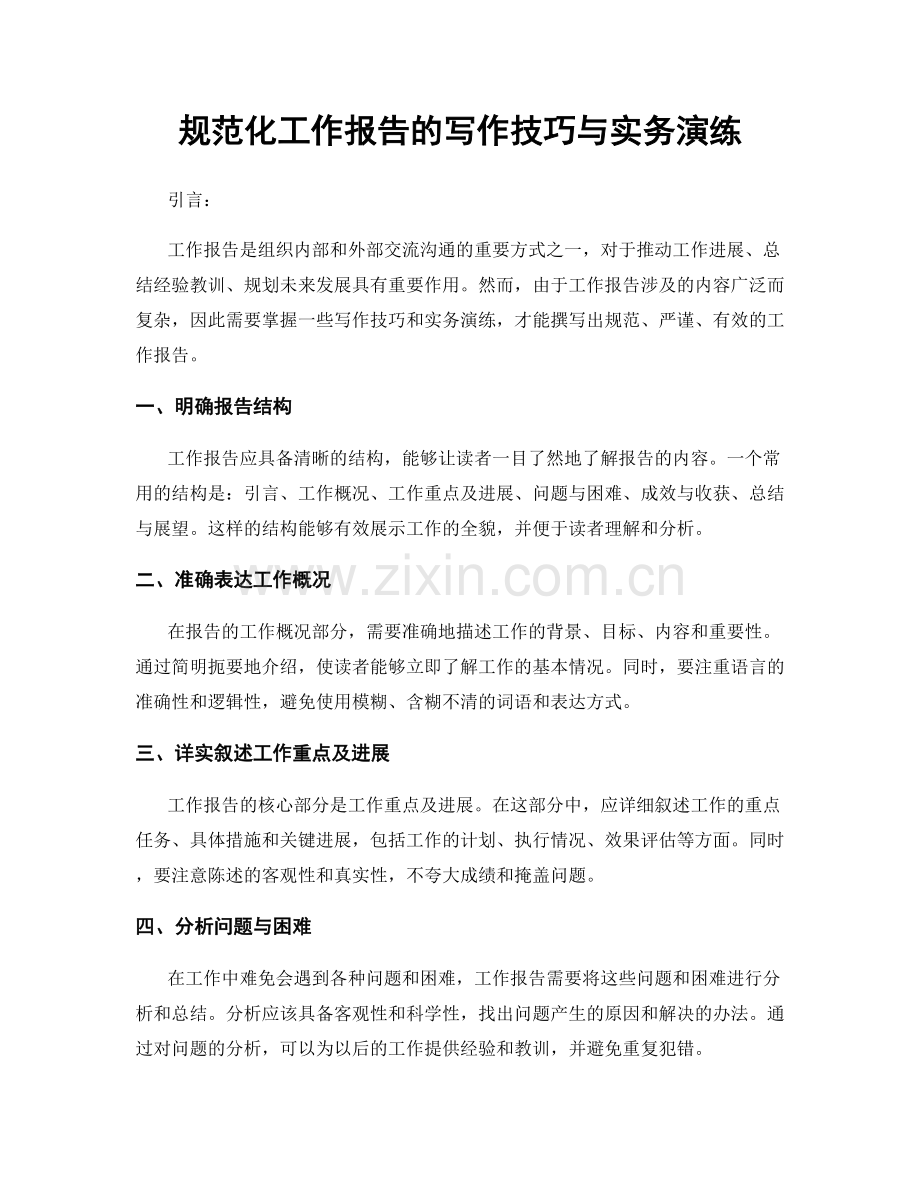 规范化工作报告的写作技巧与实务演练

引言：

工作报告是组织内部和外部交流沟通的重要方式之一，对于推动工作进展、总结经验教训、规划未来发展具有重要作用。然而，由于工作报告涉及的内容广泛而复杂，因此需要掌握一些写作技巧和实务演练，才能撰写出规范、严谨、有效的工作报告。

一、明确报告结构

工作报告应具备清晰的结构，能够让读者一目了然地了解报告的内容。一个常用的结构是：引言、工作概况、工作重点及进展、问题与困难、成效与收获、总结与展望。这样的结构能够有效展示工作的全貌，并便于读者理解和分析。

二、准确表达工作概况

www.zixin.com.cn

在报告的工作概况部分，需要准确地描述工作的背景、目标、内容和重要性。通过简明扼要地介绍，使读者能够立即了解工作的基本情况。同时，要注重语言的准确性和逻辑性，避免使用模糊、含糊不清的词语和表达方式。

三、详实叙述工作重点及进展

工作报告的核心部分是工作重点及进展。在这部分中，应详细叙述工作的重点任务、具体措施和关键进展，包括工作的计划、执行情况、效果评估等方面。同时，要注意陈述的客观性和真实性，不夸大成绩和掩盖问题。

四、分析问题与困难

在工作中难免会遇到各种问题和困难，工作报告需要将这些问题和困难进行分析和总结。分析应该具备客观性和科学性，找出问题产生的原因和解决的办法。通过对问题的分析，可以为以后的工作提供经验和教训，并避免重复犯错。